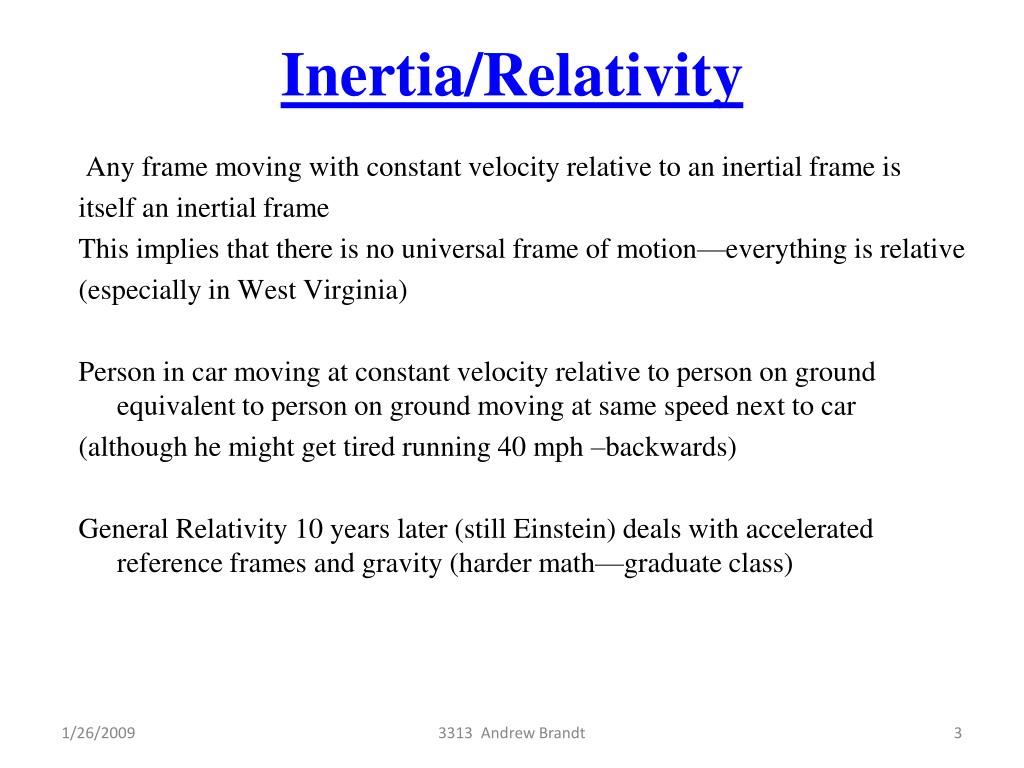 Inertia/Relativity

Any frame moving with constant velocity relative to an inertial frame is itself an inertial frame
This implies that there is no universal frame of motion—everything is relative (especially in West Virginia)

Person in car moving at constant velocity relative to person on ground equivalent to person on ground moving at same speed next to car
(although he might get tired running 40 mph –backwards)

General Relativity 10 years later (still Einstein) deals with accelerated reference frames and gravity (harder math—graduate class)

1/26/2009 3313 Andrew Brandt 3